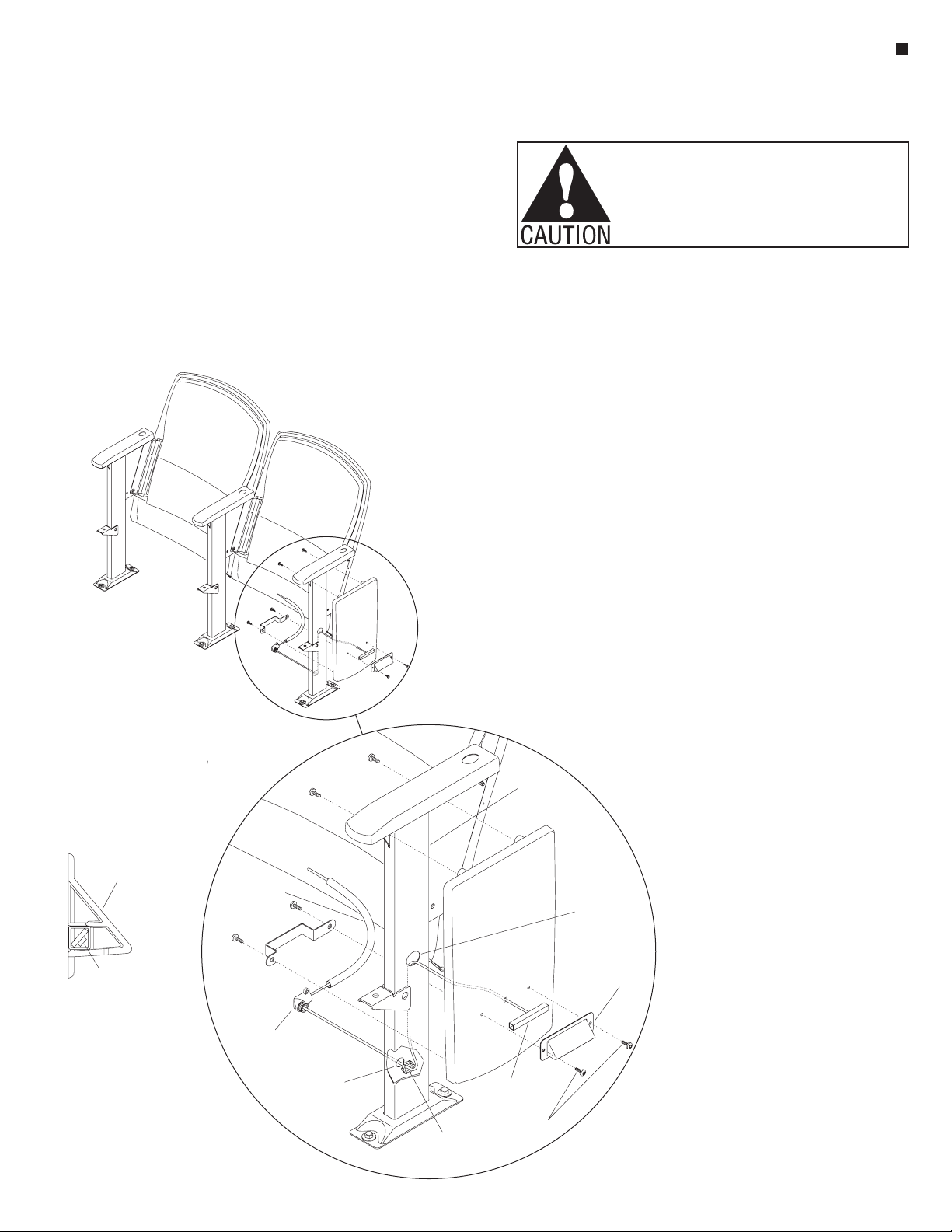 CAUTION